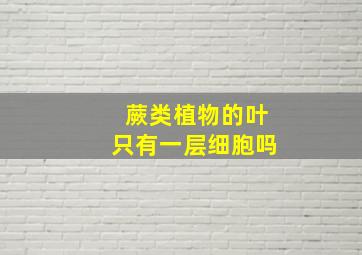 蕨类植物的叶
只有一层细胞吗